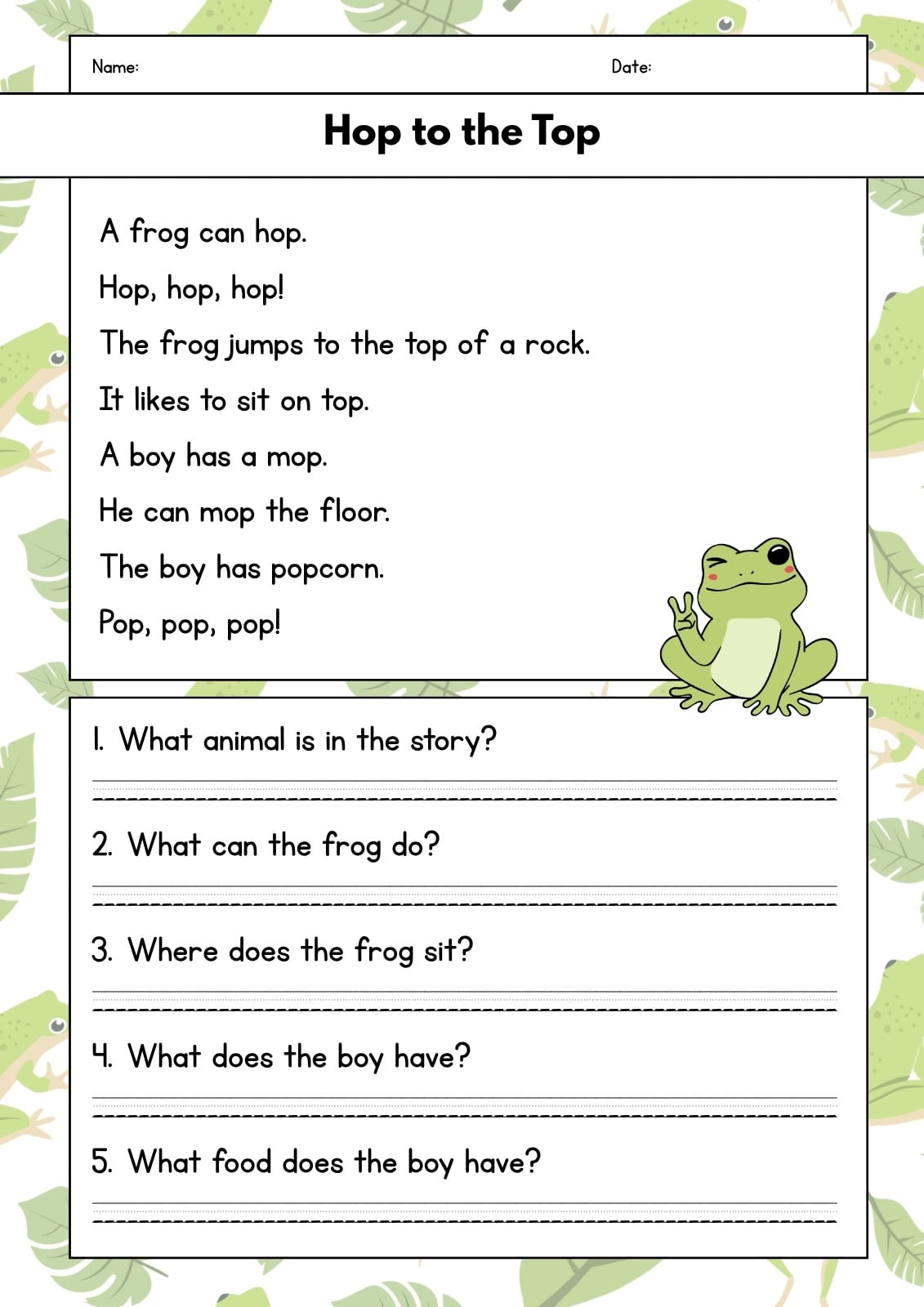 Name: Date:

Hop to the Top

A frog can hop.

Hop, hop, hop!

The frog jumps to the top of a rock.

It likes to sit on top.

A boy has a mop.

He can mop the floor.

The boy has popcorn.

Pop, pop, pop!

1. What animal is in the story?

____

2. What can the frog do?

____

3. Where does the frog sit?

____

4. What does the boy have?

____

5. What food does the boy have?

____